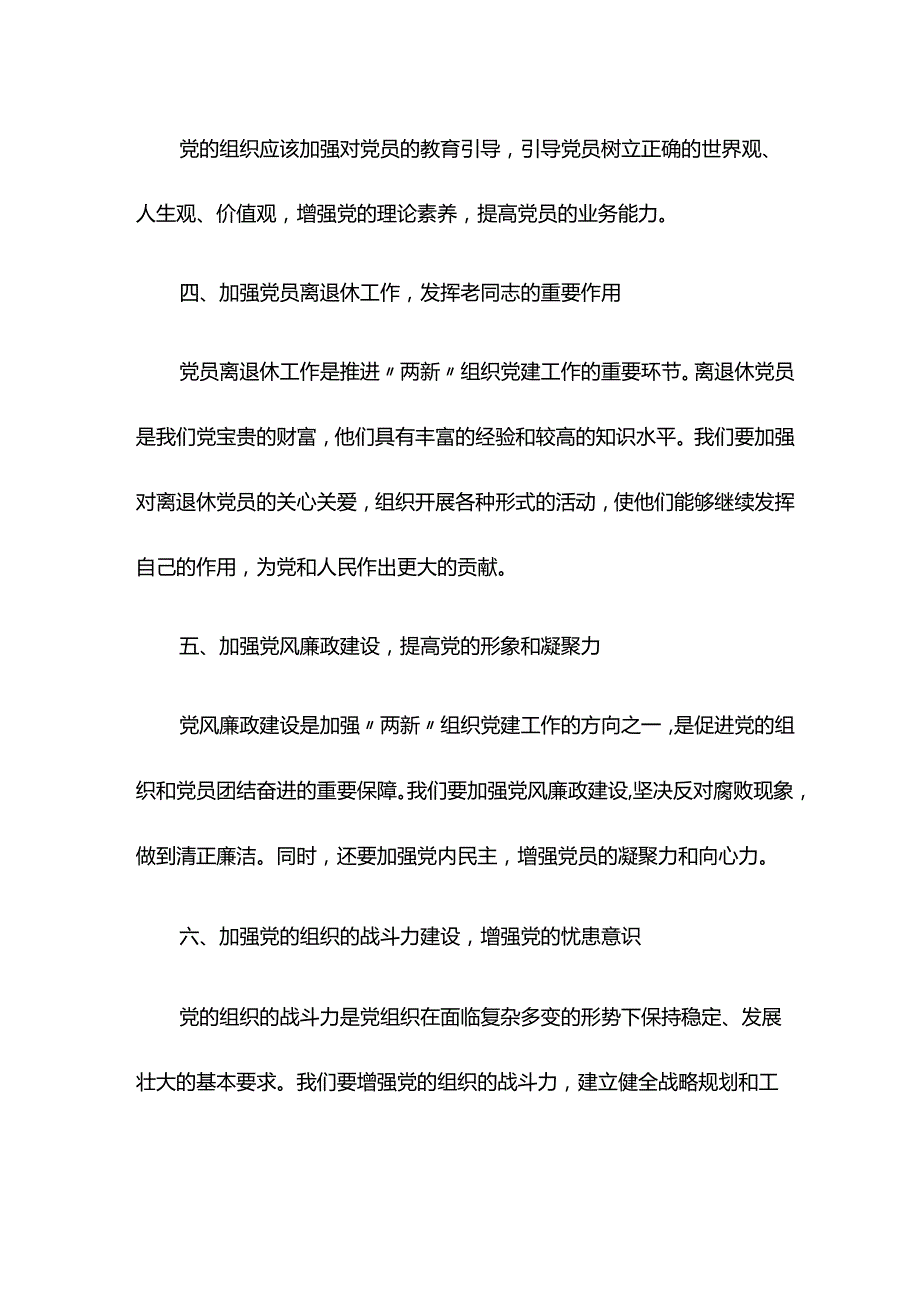 党的组织应该加强对党员的教育引导，引导党员树立正确的世界观、人生观、价值观，增强党的理论素养，提高党员的业务能力。

四、加强党员离退休工作，发挥老同志的重要作用

党员离退休工作是推进〃两新〃组织党建工作的重要环节。离退休党员是我们党宝贵的财富，他们具有丰富的经验和较高的知识水平。我们要加强对离退休党员的关心关爱，组织开展各种形式的活动，使他们能够继续发挥自己的作用，为党和人民作出更大的贡献。

五、加强党风廉政建设，提高党的形象和凝聚力

党风廉政建设是加强〃两新〃组织党建工作的方向之一，是促进党的组织和党员团结奋进的重要保障。我们要加强党风廉政建设,坚决反对腐败现象，做到清正廉洁。同时，还要加强党内民主，增强党员的凝聚力和向心力。

六、加强党的组织的战斗力建设，增强党的忧患意识

党的组织的战斗力是党组织在面临复杂多变的形势下保持稳定、发展壮大的基本要求。我们要增强党的组织的战斗力，建立健全战略规划和工